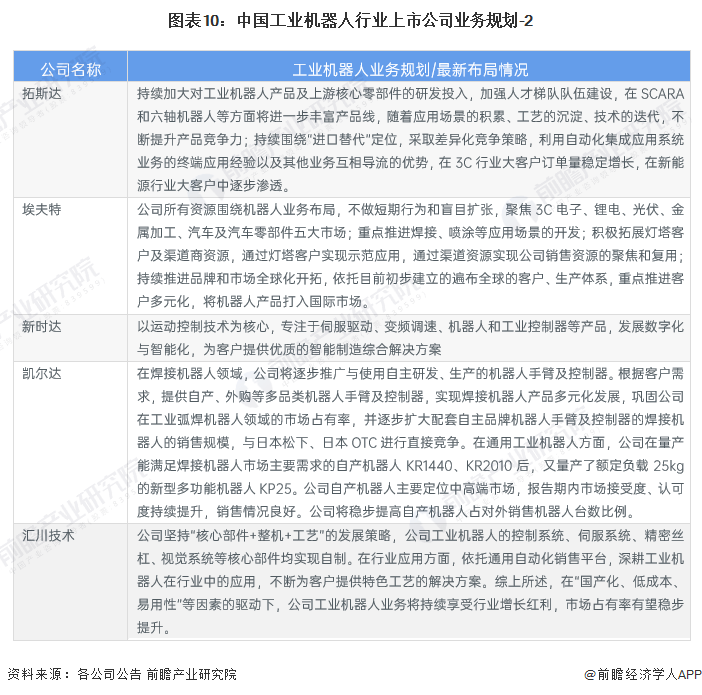 图表10：中国工业机器人行业上市公司业务规划-2

| 公司名称 | 工业机器人业务规划/最新布局情况 |
|---|---|
| 拓斯达 | 持续加大对工业机器人产品及上游核心零部件的研发投入，加强人才梯队队伍建设，在 SCARA 和六轴机器人等方面将进一步丰富产品线，随着应用场景的积累、工艺的沉淀、技术的迭代，不断提升产品竞争力；持续围绕"进口替代"定位，采取差异化竞争策略，利用自动化集成应用系统业务的终端应用经验以及其他业务互相导流的优势，在 3C 行业大客户订单量稳定增长，在新能源行业大客户中逐步渗透。 |
| 埃夫特 | 公司所有资源围绕机器人业务布局，不做短期行为和盲目扩张，聚焦 3C 电子、锂电、光伏、金属加工、汽车及汽车零部件五大市场；重点推进焊接、喷涂等应用场景的开发；积极拓展灯塔客户及渠道商资源，通过灯塔客户实现示范应用，通过渠道资源实现公司销售资源的聚焦和复用；持续推进品牌和市场全球化开拓，依托目前初步建立的遍布全球的客户、生产体系，重点推进客户多元化，将机器人产品打入国际市场。 |
| 新时达 | 以运动控制技术为核心，专注于伺服驱动、变频调速、机器人和工业控制器等产品，发展数字化与智能化，为客户提供优质的智能制造综合解决方案 |
| 凯尔达 | 在焊接机器人领域，公司将逐步推广与使用自主研发、生产的机器人手臂及控制器。根据客户需求，提供自产、外购等多品类机器人手臂及控制器，实现焊接机器人产品多元化发展，巩固公司在工业弧焊机器人领域的市场占有率，并逐步扩大配套自主品牌机器人手臂及控制器的焊接机器人的销售规模，与日本松下、日本 OTC 进行直接竞争。在通用工业机器人方面，公司在量产能满足焊接机器人市场主要需求的自产机器人 KR1440、KR2010 后，又量产了额定负载 25kg 的新型多功能机器人 KP25。公司自产机器人主要定位中高端市场，报告期内市场接受度、认可度持续提升，销售情况良好。公司将稳步提高自产机器人占对外销售机器人台数比例。 |
| 汇川技术 | 公司坚持"核心部件+整机+工艺"的发展策略，公司工业机器人的控制系统、伺服系统、精密丝杠、视觉系统等核心部件均实现自制。在行业应用方面，依托通用自动化销售平台，深耕工业机器人在行业中的应用，不断为客户提供特色工艺的解决方案。综上所述，在"国产化、低成本、易用性"等因素的驱动下，公司工业机器人业务将持续享受行业增长红利，市场占有率有望稳步提升。 |

资料来源：各公司公告 前瞻产业研究院

@前瞻经济学人APP